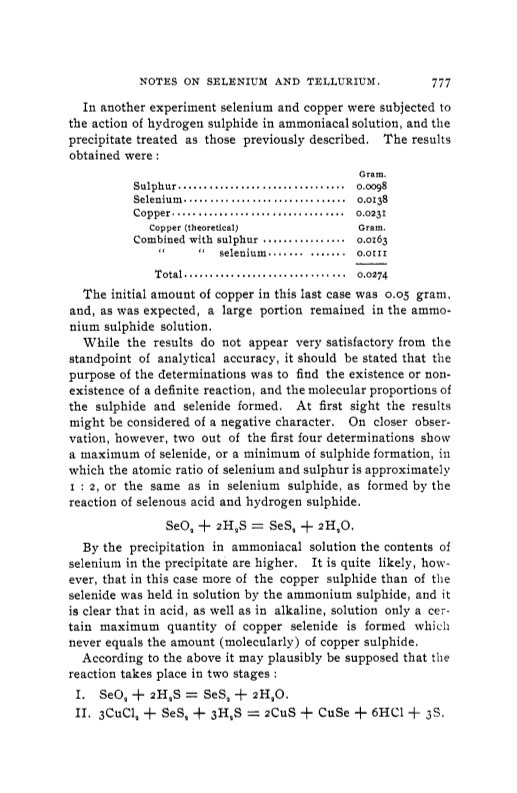 NOTES ON SELENIUM AND TELLURIUM. 777

In another experiment selenium and copper were subjected to the action of hydrogen sulphide in ammoniacal solution, and the precipitate treated as those previously described. The results obtained were:

| | Gram. |
|---|---|
| Sulphur | 0.0098 |
| Selenium | 0.0138 |
| Copper | 0.0231 |
| Copper (theoretical) | Gram. |
| Combined with sulphur | 0.0163 |
| " " selenium | 0.0111 |
| Total | 0.0274 |

The initial amount of copper in this last case was 0.05 gram, and, as was expected, a large portion remained in the ammonium sulphide solution.

While the results do not appear very satisfactory from the standpoint of analytical accuracy, it should be stated that the purpose of the determinations was to find the existence or non-existence of a definite reaction, and the molecular proportions of the sulphide and selenide formed. At first sight the results might be considered of a negative character. On closer observation, however, two out of the first four determinations show a maximum of selenide, or a minimum of sulphide formation, in which the atomic ratio of selenium and sulphur is approximately 1 : 2, or the same as in selenium sulphide, as formed by the reaction of selenous acid and hydrogen sulphide.

$SeO_2 + 2H_2S = SeS_2 + 2H_2O.$

By the precipitation in ammoniacal solution the contents of selenium in the precipitate are higher. It is quite likely, however, that in this case more of the copper sulphide than of the selenide was held in solution by the ammonium sulphide, and it is clear that in acid, as well as in alkaline, solution only a certain maximum quantity of copper selenide is formed which never equals the amount (molecularly) of copper sulphide.

According to the above it may plausibly be supposed that the reaction takes place in two stages:

I. $SeO_2 + 2H_2S = SeS_2 + 2H_2O.$

II. $3CuCl_2 + SeS_2 + 3H_2S = 2CuS + CuSe + 6HCl + 3S.$